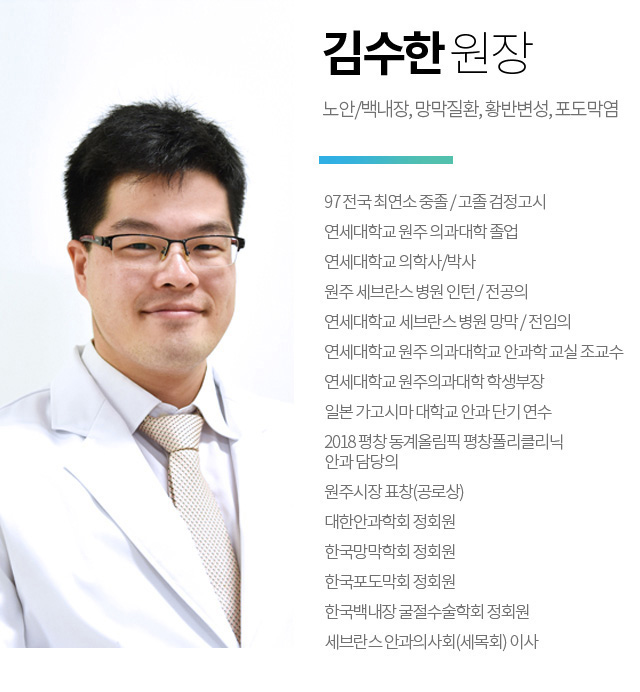 김수한 원장

노안/백내장, 망막질환, 황반변성, 포도막염

97 전국 최연소 중졸 / 고졸 검정고시

연세대학교 원주 의과대학 졸업

연세대학교 의학사/박사

원주 세브란스 병원 인턴 / 전공의

연세대학교 세브란스 병원 망막 / 전임의

연세대학교 원주 의과대학교 안과학 교실 조교수

연세대학교 원주의과대학 학생부장

일본 가고시마 대학교 안과 단기 연수

2018 평창 동계올림픽 평창폴리클리닉 안과 담당의

원주시장 표창(공로상)

대한안과학회 정회원

한국망막학회 정회원

한국포도막회 정회원

한국백내장 굴절수술학회 정회원

세브란스 안과의사회(세목회) 이사